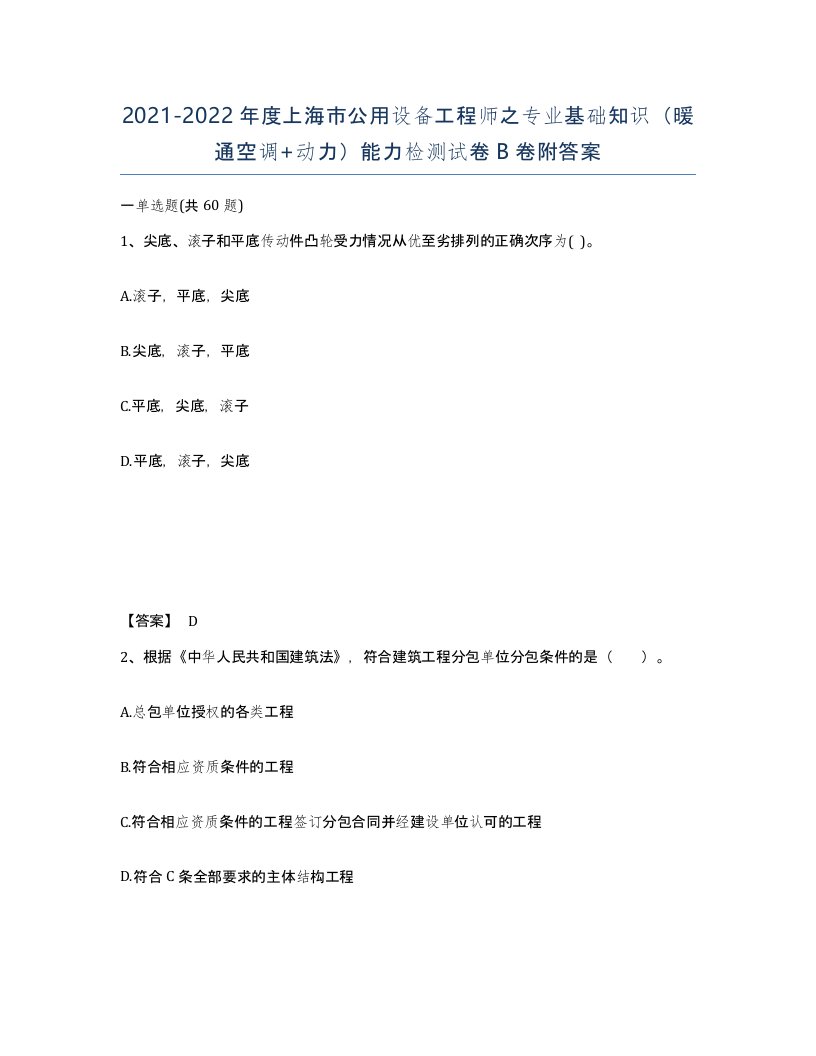 2021-2022年度上海市公用设备工程师之专业基础知识（暖通空调+动力）能力检测试卷B卷附答案

一单选题(共60题)

1、尖底、滚子和平底传动件凸轮受力情况从优至劣排列的正确次序为( )。

A.滚子，平底，尖底

B.尖底，滚子，平底

C.平底，尖底，滚子

D.平底，滚子，尖底

【答案】 D

2、根据《中华人民共和国建筑法》，符合建筑工程分包单位分包条件的是（ ）。

A.总包单位授权的各类工程

B.符合相应资质条件的工程

C.符合相应资质条件的工程签订分包合同并经建设单位认可的工程

D.符合C条全部要求的主体结构工程